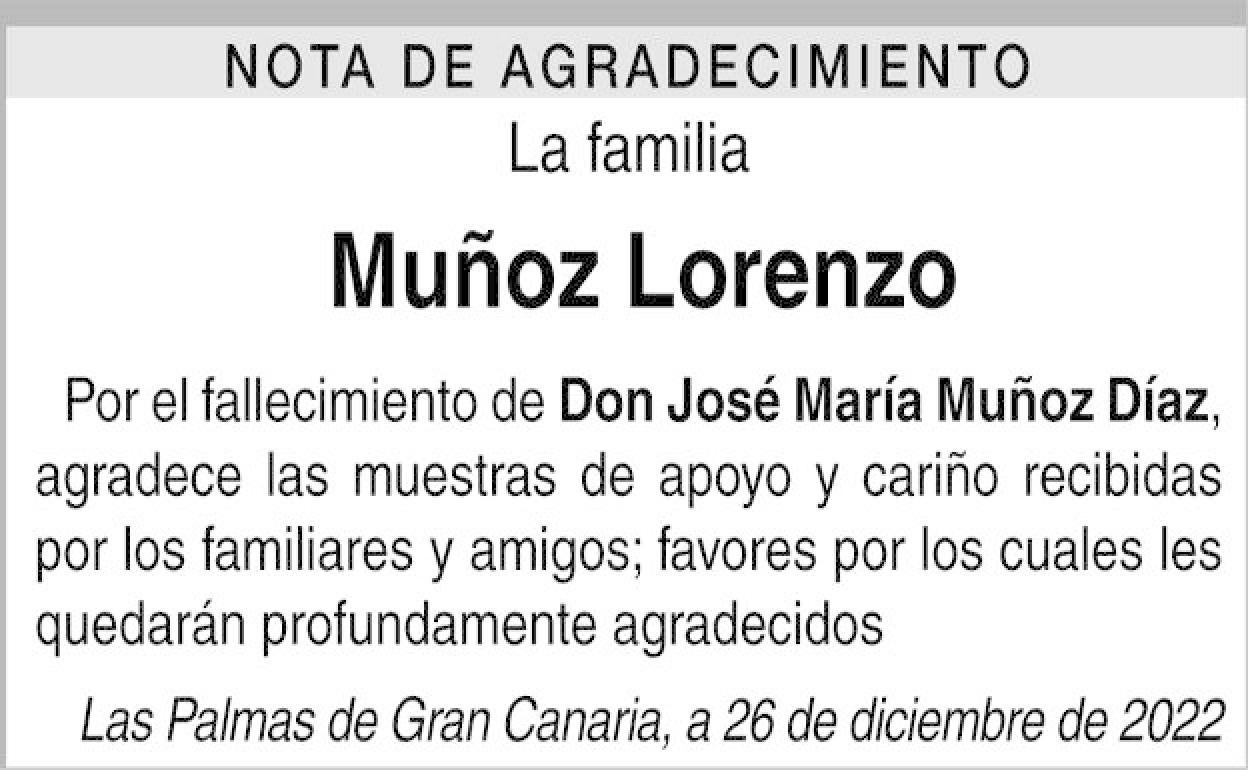 NOTA DE AGRADECIMIENTO

La familia

Muñoz Lorenzo

Por el fallecimiento de Don José María Muñoz Díaz, agradece las muestras de apoyo y cariño recibidas por los familiares y amigos; favores por los cuales les quedarán profundamente agradecidos

Las Palmas de Gran Canaria, a 26 de diciembre de 2022